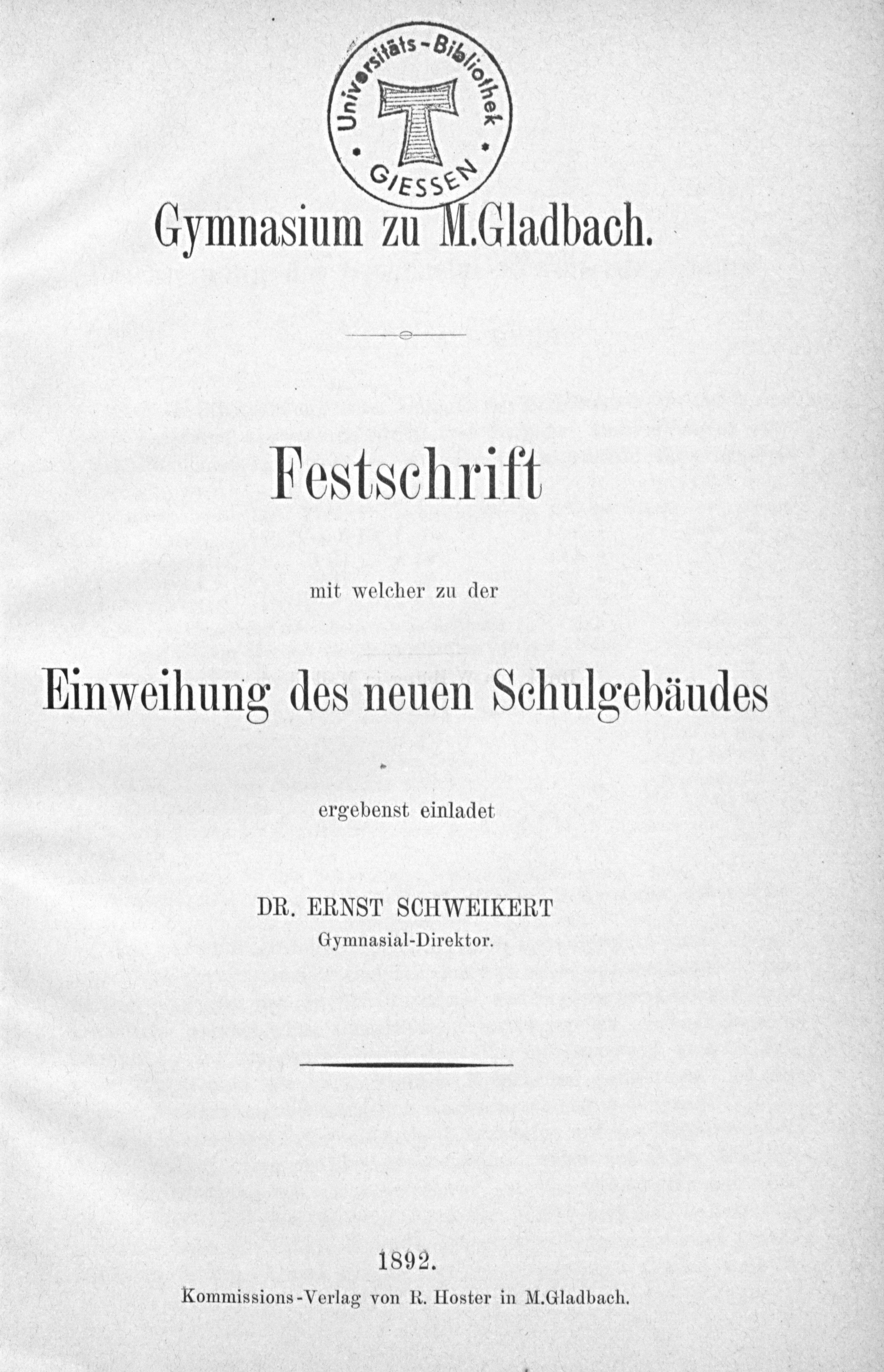 Universitäts-Bibliothek
GIESSEN

Gymnasium zu M.Gladbach.

Festschrift

mit welcher zu der

Einweihung des neuen Schulgebäudes

ergebenst einladet

DR. ERNST SCHWEIKERT
Gymnasial-Direktor.

1892.

Kommissions-Verlag von R. Hoster in M.Gladbach.